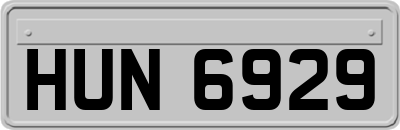 HUN 6929